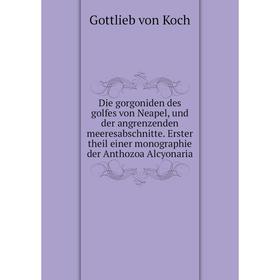 Gottlieb von Koch

Die gorgoniden des golfes von Neapel, und der angrenzenden meeresabschnitte. Erster theil einer monographie der Anthozoa Alcyonaria